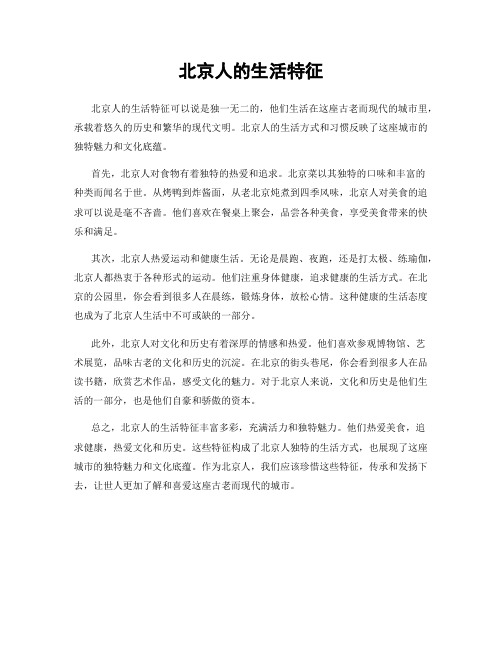 北京人的生活特征

北京人的生活特征可以说是独一无二的，他们生活在这座古老而现代的城市里，承载着悠久的历史和繁华的现代文明。北京人的生活方式和习惯反映了这座城市的独特魅力和文化底蕴。

首先，北京人对食物有着独特的热爱和追求。北京菜以其独特的口味和丰富的种类而闻名于世。从烤鸭到炸酱面，从老北京炖煮到四季风味，北京人对美食的追求可以说是毫不吝啬。他们喜欢在餐桌上聚会，品尝各种美食，享受美食带来的快乐和满足。

其次，北京人热爱运动和健康生活。无论是晨跑、夜跑，还是打太极、练瑜伽，北京人都热衷于各种形式的运动。他们注重身体健康，追求健康的生活方式。在北京的公园里，你会看到很多人在晨练，锻炼身体，放松心情。这种健康的生活态度也成为了北京人生活中不可或缺的一部分。

此外，北京人对文化和历史有着深厚的情感和热爱。他们喜欢参观博物馆、艺术展览，品味古老的文化和历史的沉淀。在北京的街头巷尾，你会看到很多人在品读书籍，欣赏艺术作品，感受文化的魅力。对于北京人来说，文化和历史是他们生活的一部分，也是他们自豪和骄傲的资本。

总之，北京人的生活特征丰富多彩，充满活力和独特魅力。他们热爱美食，追求健康，热爱文化和历史。这些特征构成了北京人独特的生活方式，也展现了这座城市的独特魅力和文化底蕴。作为北京人，我们应该珍惜这些特征，传承和发扬下去，让世人更加了解和喜爱这座古老而现代的城市。